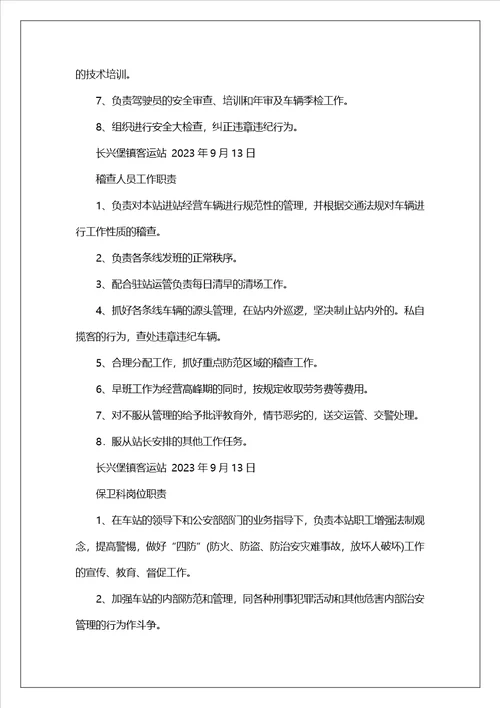 的技术培训。

7、负责驾驶员的安全审查、培训和年审及车辆季检工作。

8、组织进行安全大检查，纠正违章违纪行为。

长兴堡镇客运站 2023 年 9 月 13 日

稽查人员工作职责

1、负责对本站进站经营车辆进行规范性的管理，并根据交通法规对车辆进行工作性质的稽查。

2、负责各条线发班的正常秩序。

3、配合驻站运管负责每日清早的清场工作。

4、抓好各条线车辆的源头管理，在站内外巡逻，坚决制止站内外的。私自揽客的行为，查处违章违纪车辆。

5、合理分配工作，抓好重点防范区域的稽查工作。

6、早班工作为经营高峰期的同时，按规定收取劳务费等费用。

7、对不服从管理的给予批评教育外，情节恶劣的，送交运管、交警处理。

8．服从站长安排的其他工作任务。

长兴堡镇客运站 2023 年 9 月 13 日

保卫科岗位职责

1、在车站的领导下和公安部部门的业务指导下，负责本站职工增强法制观念，提高警惕，做好“四防”(防火、防盗、防治安灾难事故，放坏人破坏)工作的宣传、教育、督促工作。

2、加强车站的内部防范和管理，同各种刑事犯罪活动和其他危害内部治安管理的行为作斗争。